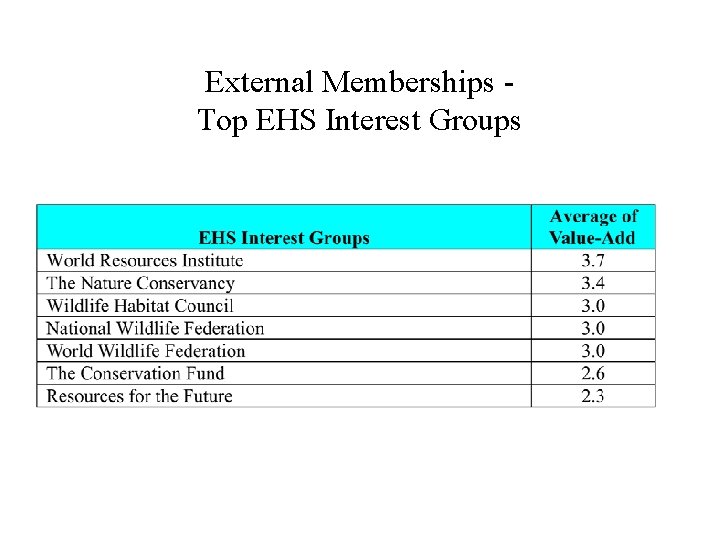 External Memberships -
Top EHS Interest Groups

| EHS Interest Groups | Average of Value-Add |
|---|---|
| World Resources Institute | 3.7 |
| The Nature Conservancy | 3.4 |
| Wildlife Habitat Council | 3.0 |
| National Wildlife Federation | 3.0 |
| World Wildlife Federation | 3.0 |
| The Conservation Fund | 2.6 |
| Resources for the Future | 2.3 |